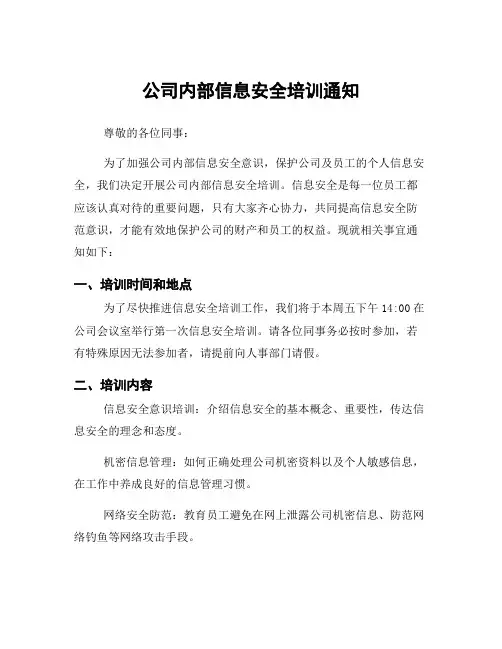 公司内部信息安全培训通知

尊敬的各位同事：

为了加强公司内部信息安全意识，保护公司及员工的个人信息安全，我们决定开展公司内部信息安全培训。信息安全是每一位员工都应该认真对待的重要问题，只有大家齐心协力，共同提高信息安全防范意识，才能有效地保护公司的财产和员工的权益。现就相关事宜通知如下：

一、培训时间和地点

为了尽快推进信息安全培训工作，我们将于本周五下午 14:00 在公司会议室举行第一次信息安全培训。请各位同事务必按时参加，若有特殊原因无法参加者，请提前向人事部门请假。

二、培训内容

信息安全意识培训：介绍信息安全的基本概念、重要性，传达信息安全的理念和态度。

机密信息管理：如何正确处理公司机密资料以及个人敏感信息，在工作中养成良好的信息管理习惯。

网络安全防范：教育员工避免在网上泄露公司机密信息、防范网络钓鱼等网络攻击手段。